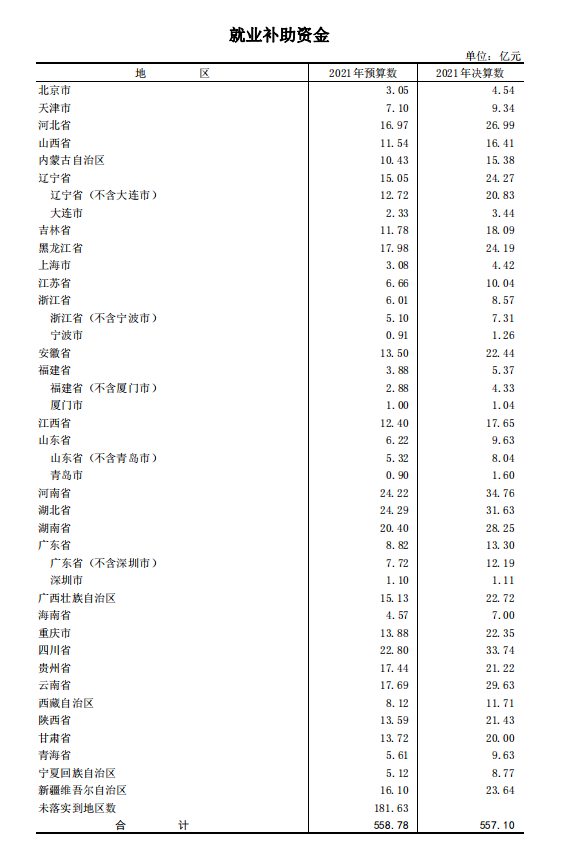 就业补助资金

单位：亿元

| 地　　区 | 2021年预算数 | 2021年决算数 |
|---|---|---|
| 北京市 | 3.05 | 4.54 |
| 天津市 | 7.10 | 9.34 |
| 河北省 | 16.97 | 26.99 |
| 山西省 | 11.54 | 16.41 |
| 内蒙古自治区 | 10.43 | 15.38 |
| 辽宁省 | 15.05 | 24.27 |
| 辽宁省（不含大连市） | 12.72 | 20.83 |
| 大连市 | 2.33 | 3.44 |
| 吉林省 | 11.78 | 18.09 |
| 黑龙江省 | 17.98 | 24.19 |
| 上海市 | 3.08 | 4.42 |
| 江苏省 | 6.66 | 10.04 |
| 浙江省 | 6.01 | 8.57 |
| 浙江省（不含宁波市） | 5.10 | 7.31 |
| 宁波市 | 0.91 | 1.26 |
| 安徽省 | 13.50 | 22.44 |
| 福建省 | 3.88 | 5.37 |
| 福建省（不含厦门市） | 2.88 | 4.33 |
| 厦门市 | 1.00 | 1.04 |
| 江西省 | 12.40 | 17.65 |
| 山东省 | 6.22 | 9.63 |
| 山东省（不含青岛市） | 5.32 | 8.04 |
| 青岛市 | 0.90 | 1.60 |
| 河南省 | 24.22 | 34.76 |
| 湖北省 | 24.29 | 31.63 |
| 湖南省 | 20.40 | 28.25 |
| 广东省 | 8.82 | 13.30 |
| 广东省（不含深圳市） | 7.72 | 12.19 |
| 深圳市 | 1.10 | 1.11 |
| 广西壮族自治区 | 15.13 | 22.72 |
| 海南省 | 4.57 | 7.00 |
| 重庆市 | 13.88 | 22.35 |
| 四川省 | 22.80 | 33.74 |
| 贵州省 | 17.44 | 21.22 |
| 云南省 | 17.69 | 29.63 |
| 西藏自治区 | 8.12 | 11.71 |
| 陕西省 | 13.59 | 21.43 |
| 甘肃省 | 13.72 | 20.00 |
| 青海省 | 5.61 | 9.63 |
| 宁夏回族自治区 | 5.12 | 8.77 |
| 新疆维吾尔自治区 | 16.10 | 23.64 |
| 未落实到地区数 | 181.63 | |
| 合　　计 | 558.78 | 557.10 |